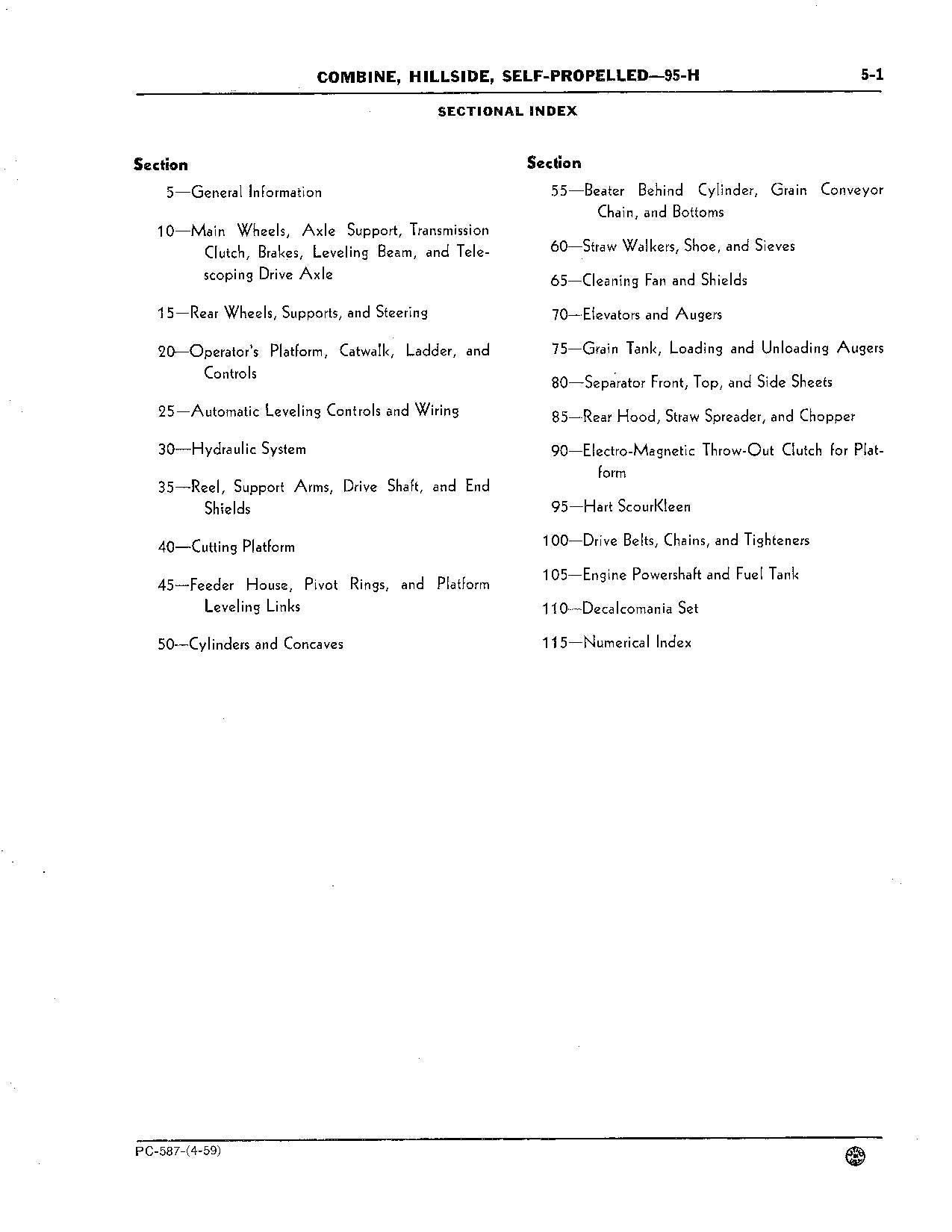 COMBINE, HILLSIDE, SELF-PROPELLED—95-H 5-1

SECTIONAL INDEX

Section

5—General Information

10—Main Wheels, Axle Support, Transmission Clutch, Brakes, Leveling Beam, and Telescoping Drive Axle

15—Rear Wheels, Supports, and Steering

20—Operator's Platform, Catwalk, Ladder, and Controls

25—Automatic Leveling Controls and Wiring

30—Hydraulic System

35—Reel, Support Arms, Drive Shaft, and End Shields

40—Cutting Platform

45—Feeder House, Pivot Rings, and Platform Leveling Links

50—Cylinders and Concaves

Section

55—Beater Behind Cylinder, Grain Conveyor Chain, and Bottoms

60—Straw Walkers, Shoe, and Sieves

65—Cleaning Fan and Shields

70—Elevators and Augers

75—Grain Tank, Loading and Unloading Augers

80—Separator Front, Top, and Side Sheets

85—Rear Hood, Straw Spreader, and Chopper

90—Electro-Magnetic Throw-Out Clutch for Platform

95—Hart ScourKleen

100—Drive Belts, Chains, and Tighteners

105—Engine Powershaft and Fuel Tank

110—Decalcomania Set

115—Numerical Index

PC-587-(4-59)